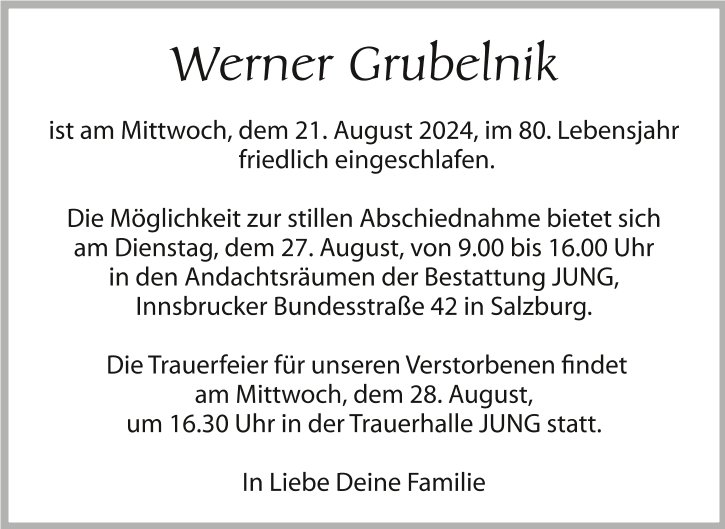 Werner Grubelnik

ist am Mittwoch, dem 21. August 2024, im 80. Lebensjahr friedlich eingeschlafen.

Die Möglichkeit zur stillen Abschiednahme bietet sich am Dienstag, dem 27. August, von 9.00 bis 16.00 Uhr in den Andachtsräumen der Bestattung JUNG, Innsbrucker Bundesstraße 42 in Salzburg.

Die Trauerfeier für unseren Verstorbenen findet am Mittwoch, dem 28. August, um 16.30 Uhr in der Trauerhalle JUNG statt.

In Liebe Deine Familie